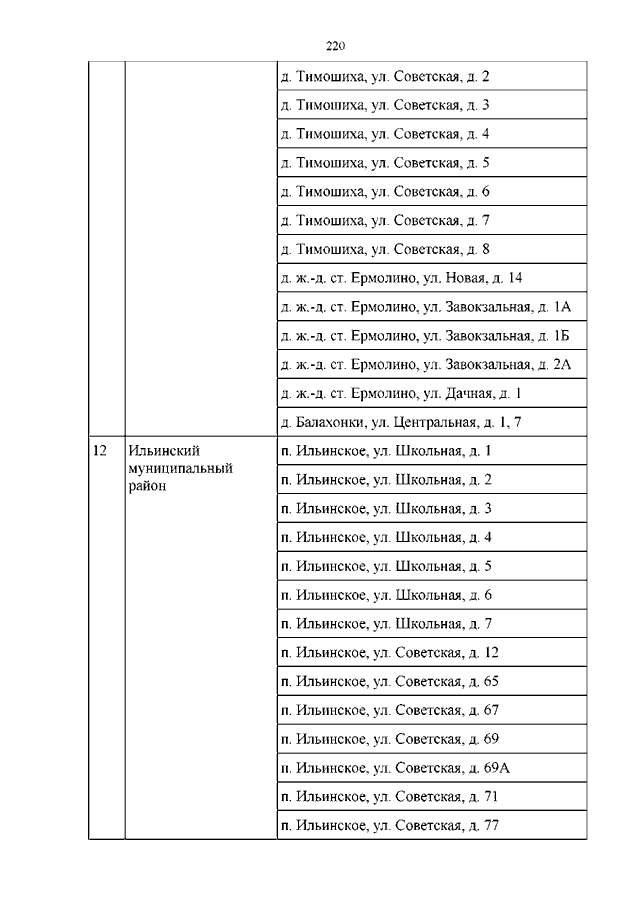 220

| | | |
|---|---|---|
| | | д. Тимошиха, ул. Советская, д. 2 |
| | | д. Тимошиха, ул. Советская, д. 3 |
| | | д. Тимошиха, ул. Советская, д. 4 |
| | | д. Тимошиха, ул. Советская, д. 5 |
| | | д. Тимошиха, ул. Советская, д. 6 |
| | | д. Тимошиха, ул. Советская, д. 7 |
| | | д. Тимошиха, ул. Советская, д. 8 |
| | | д. ж.-д. ст. Ермолино, ул. Новая, д. 14 |
| | | д. ж.-д. ст. Ермолино, ул. Завокзальная, д. 1А |
| | | д. ж.-д. ст. Ермолино, ул. Завокзальная, д. 1Б |
| | | д. ж.-д. ст. Ермолино, ул. Завокзальная, д. 2А |
| | | д. ж.-д. ст. Ермолино, ул. Дачная, д. 1 |
| | | д. Балахонки, ул. Центральная, д. 1, 7 |
| 12 | Ильинский муниципальный район | п. Ильинское, ул. Школьная, д. 1 |
| | | п. Ильинское, ул. Школьная, д. 2 |
| | | п. Ильинское, ул. Школьная, д. 3 |
| | | п. Ильинское, ул. Школьная, д. 4 |
| | | п. Ильинское, ул. Школьная, д. 5 |
| | | п. Ильинское, ул. Школьная, д. 6 |
| | | п. Ильинское, ул. Школьная, д. 7 |
| | | п. Ильинское, ул. Советская, д. 12 |
| | | п. Ильинское, ул. Советская, д. 65 |
| | | п. Ильинское, ул. Советская, д. 67 |
| | | п. Ильинское, ул. Советская, д. 69 |
| | | п. Ильинское, ул. Советская, д. 69А |
| | | п. Ильинское, ул. Советская, д. 71 |
| | | п. Ильинское, ул. Советская, д. 77 |